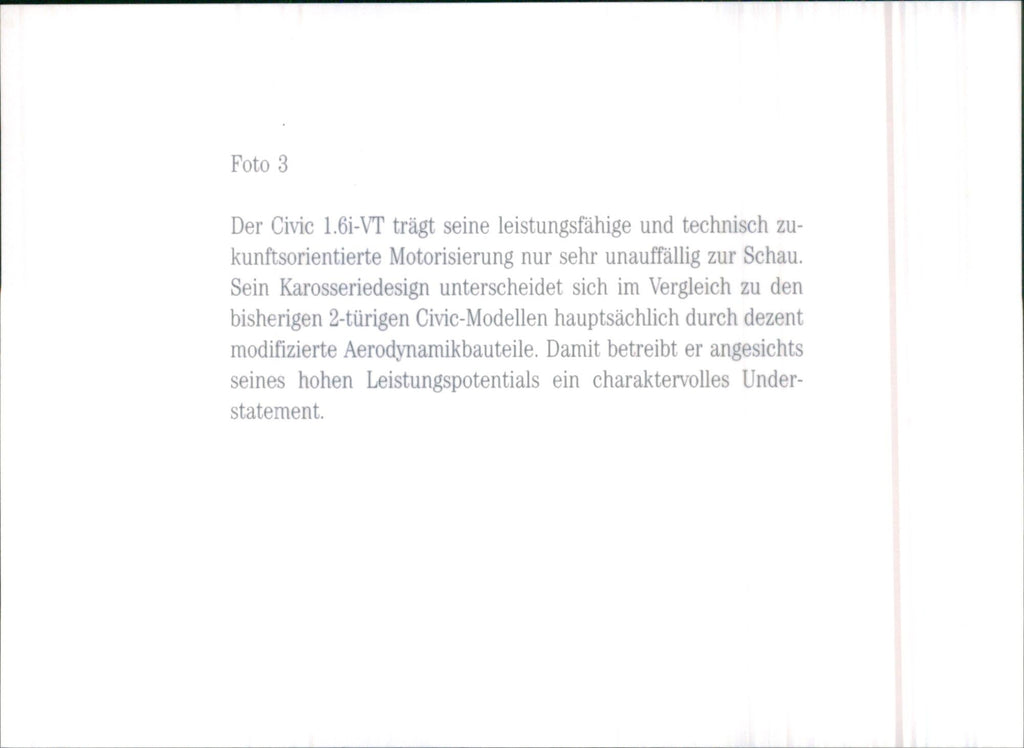 Foto 3

Der Civic 1.6i-VT trägt seine leistungsfähige und technisch zukunftsorientierte Motorisierung nur sehr unauffällig zur Schau. Sein Karosseriedesign unterscheidet sich im Vergleich zu den bisherigen 2-türigen Civic-Modellen hauptsächlich durch dezent modifizierte Aerodynamikbauteile. Damit betreibt er angesichts seines hohen Leistungspotentials ein charaktervolles Understatement.